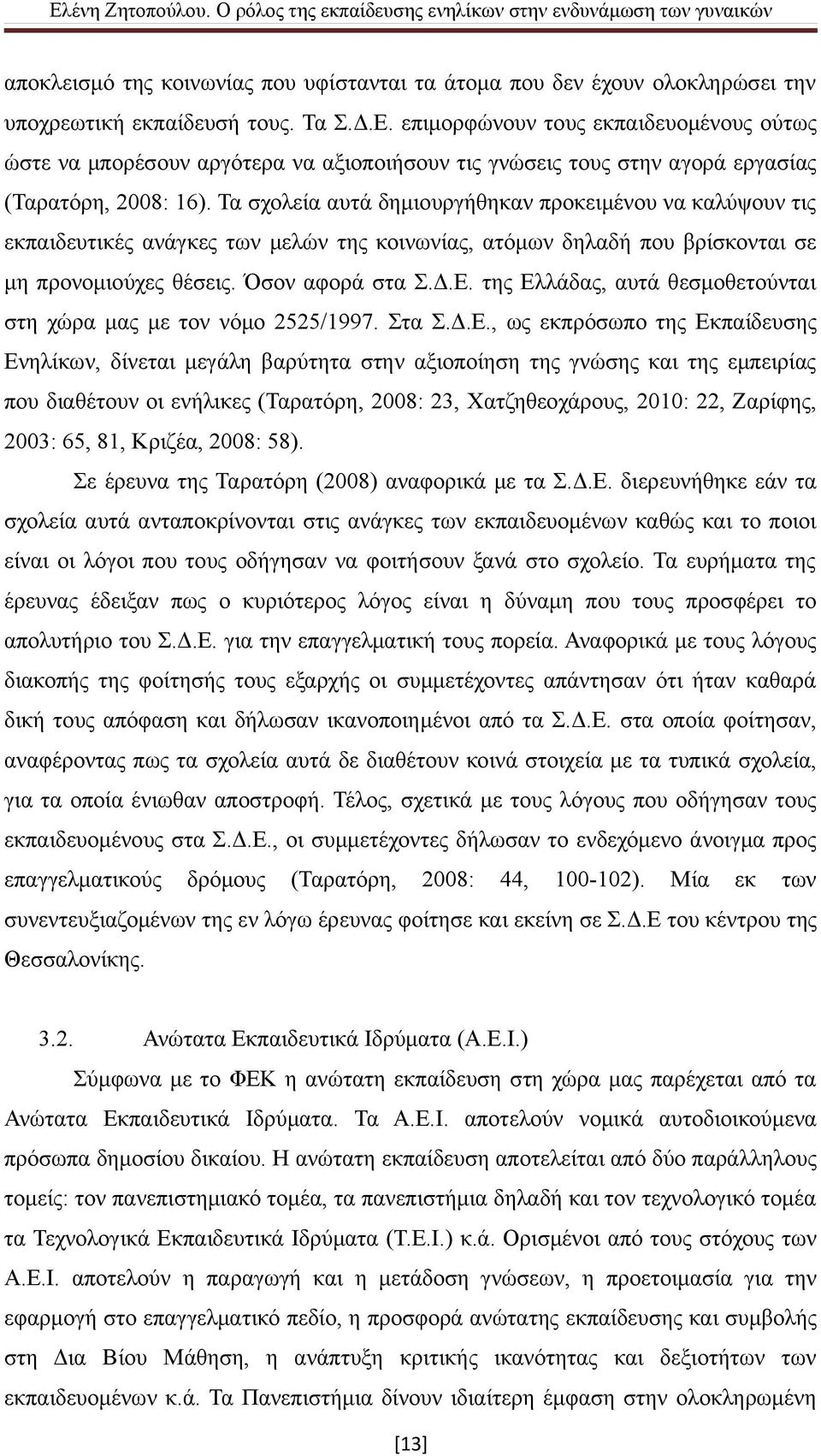 Ελένη Ζητοπούλου. Ο ρόλος της εκπαίδευσης ενηλίκων στην ενδυνάμωση των γυναικών

αποκλεισμό της κοινωνίας που υφίστανται τα άτομα που δεν έχουν ολοκληρώσει την υποχρεωτική εκπαίδευσή τους. Τα Σ.Δ.Ε. επιμορφώνουν τους εκπαιδευομένους ούτως ώστε να μπορέσουν αργότερα να αξιοποιήσουν τις γνώσεις τους στην αγορά εργασίας (Ταρατόρη, 2008: 16). Τα σχολεία αυτά δημιουργήθηκαν προκειμένου να καλύψουν τις εκπαιδευτικές ανάγκες των μελών της κοινωνίας, ατόμων δηλαδή που βρίσκονται σε μη προνομιούχες θέσεις. Όσον αφορά στα Σ.Δ.Ε. της Ελλάδας, αυτά θεσμοθετούνται στη χώρα μας με τον νόμο 2525/1997. Στα Σ.Δ.Ε., ως εκπρόσωπο της Εκπαίδευσης Ενηλίκων, δίνεται μεγάλη βαρύτητα στην αξιοποίηση της γνώσης και της εμπειρίας που διαθέτουν οι ενήλικες (Ταρατόρη, 2008: 23, Χατζηθεοχάρους, 2010: 22, Ζαρίφης, 2003: 65, 81, Κριζέα, 2008: 58).

Σε έρευνα της Ταρατόρη (2008) αναφορικά με τα Σ.Δ.Ε. διερευνήθηκε εάν τα σχολεία αυτά ανταποκρίνονται στις ανάγκες των εκπαιδευομένων καθώς και το ποιοι είναι οι λόγοι που τους οδήγησαν να φοιτήσουν ξανά στο σχολείο. Τα ευρήματα της έρευνας έδειξαν πως ο κυριότερος λόγος είναι η δύναμη που τους προσφέρει το απολυτήριο του Σ.Δ.Ε. για την επαγγελματική τους πορεία. Αναφορικά με τους λόγους διακοπής της φοίτησής τους εξαρχής οι συμμετέχοντες απάντησαν ότι ήταν καθαρά δική τους απόφαση και δήλωσαν ικανοποιημένοι από τα Σ.Δ.Ε. στα οποία φοίτησαν, αναφέροντας πως τα σχολεία αυτά δε διαθέτουν κοινά στοιχεία με τα τυπικά σχολεία, για τα οποία ένιωθαν αποστροφή. Τέλος, σχετικά με τους λόγους που οδήγησαν τους εκπαιδευομένους στα Σ.Δ.Ε., οι συμμετέχοντες δήλωσαν το ενδεχόμενο άνοιγμα προς επαγγελματικούς δρόμους (Ταρατόρη, 2008: 44, 100-102). Μία εκ των συνεντευξιαζομένων της εν λόγω έρευνας φοίτησε και εκείνη σε Σ.Δ.Ε του κέντρου της Θεσσαλονίκης.

3.2. Ανώτατα Εκπαιδευτικά Ιδρύματα (Α.Ε.Ι.)

Σύμφωνα με το ΦΕΚ η ανώτατη εκπαίδευση στη χώρα μας παρέχεται από τα Ανώτατα Εκπαιδευτικά Ιδρύματα. Τα Α.Ε.Ι. αποτελούν νομικά αυτοδιοικούμενα πρόσωπα δημοσίου δικαίου. Η ανώτατη εκπαίδευση αποτελείται από δύο παράλληλους τομείς: τον πανεπιστημιακό τομέα, τα πανεπιστήμια δηλαδή και τον τεχνολογικό τομέα τα Τεχνολογικά Εκπαιδευτικά Ιδρύματα (Τ.Ε.Ι.) κ.ά. Ορισμένοι από τους στόχους των Α.Ε.Ι. αποτελούν η παραγωγή και η μετάδοση γνώσεων, η προετοιμασία για την εφαρμογή στο επαγγελματικό πεδίο, η προσφορά ανώτατης εκπαίδευσης και συμβολής στη Δια Βίου Μάθηση, η ανάπτυξη κριτικής ικανότητας και δεξιοτήτων των εκπαιδευομένων κ.ά. Τα Πανεπιστήμια δίνουν ιδιαίτερη έμφαση στην ολοκληρωμένη

[13]